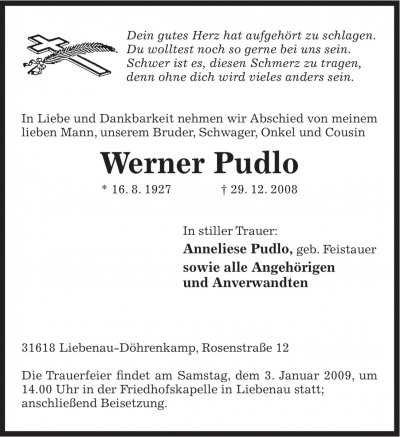 Dein gutes Herz hat aufgehört zu schlagen.
Du wolltest noch so gerne bei uns sein.
Schwer ist es, diesen Schmerz zu tragen,
denn ohne dich wird vieles anders sein.

In Liebe und Dankbarkeit nehmen wir Abschied von meinem lieben Mann, unserem Bruder, Schwager, Onkel und Cousin

Werner Pudlo

* 16. 8. 1927 † 29. 12. 2008

In stiller Trauer:
Anneliese Pudlo, geb. Feistauer
sowie alle Angehörigen
und Anverwandten

31618 Liebenau-Döhrenkamp, Rosenstraße 12

Die Trauerfeier findet am Samstag, dem 3. Januar 2009, um 14.00 Uhr in der Friedhofskapelle in Liebenau statt; anschließend Beisetzung.